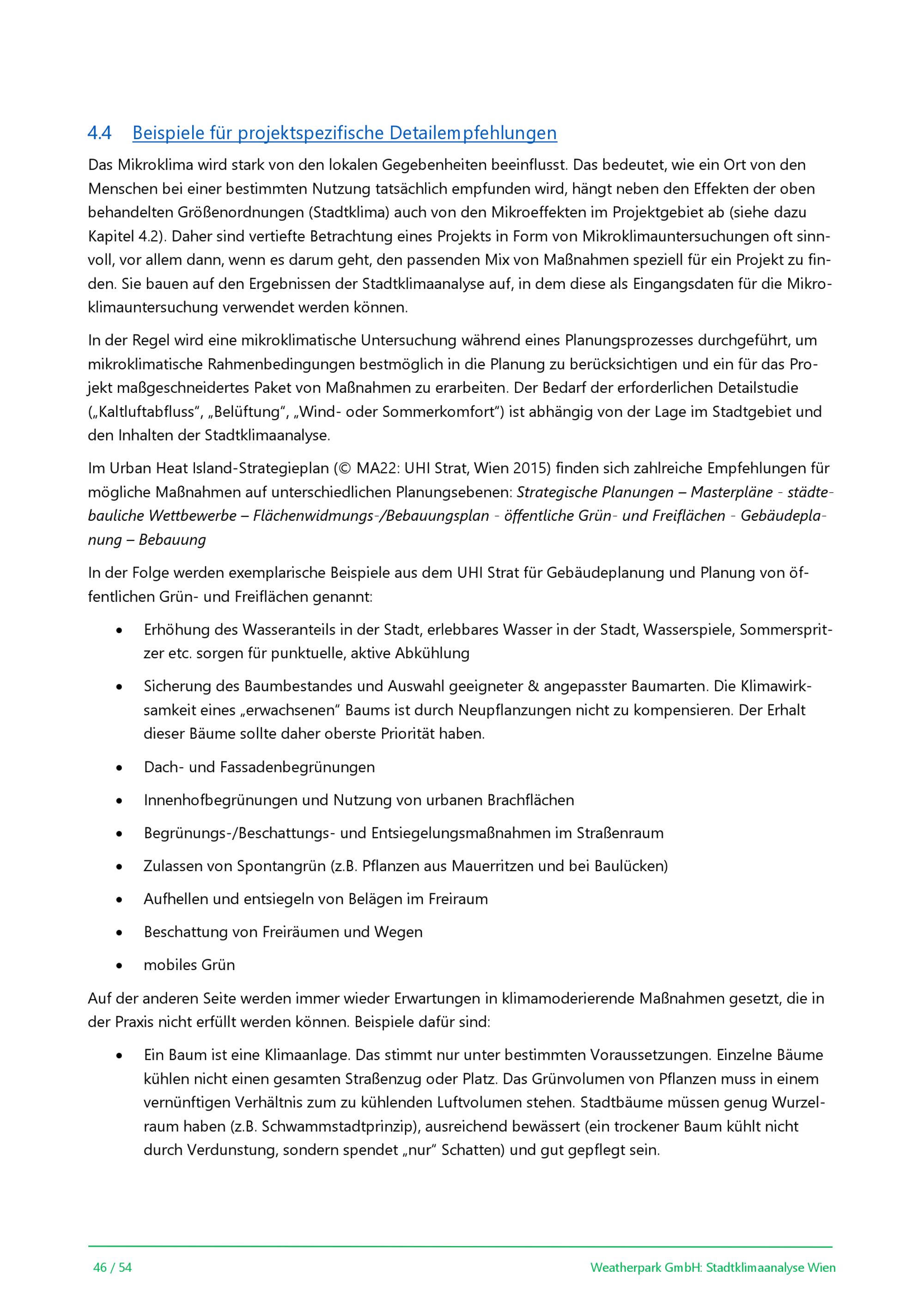 4.4 Beispiele für projektspezifische Detailempfehlungen

Das Mikroklima wird stark von den lokalen Gegebenheiten beeinflusst. Das bedeutet, wie ein Ort von den Menschen bei einer bestimmten Nutzung tatsächlich empfunden wird, hängt neben den Effekten der oben behandelten Größenordnungen (Stadtklima) auch von den Mikroeffekten im Projektgebiet ab (siehe dazu Kapitel 4.2). Daher sind vertiefte Betrachtung eines Projekts in Form von Mikroklimauntersuchungen oft sinnvoll, vor allem dann, wenn es darum geht, den passenden Mix von Maßnahmen speziell für ein Projekt zu finden. Sie bauen auf den Ergebnissen der Stadtklimaanalyse auf, in dem diese als Eingangsdaten für die Mikroklimauntersuchung verwendet werden können.

In der Regel wird eine mikroklimatische Untersuchung während eines Planungsprozesses durchgeführt, um mikroklimatische Rahmenbedingungen bestmöglich in die Planung zu berücksichtigen und ein für das Projekt maßgeschneidertes Paket von Maßnahmen zu erarbeiten. Der Bedarf der erforderlichen Detailstudie („Kaltluftabfluss“, „Belüftung“, „Wind- oder Sommerkomfort“) ist abhängig von der Lage im Stadtgebiet und den Inhalten der Stadtklimaanalyse.

Im Urban Heat Island-Strategieplan (© MA22: UHI Strat, Wien 2015) finden sich zahlreiche Empfehlungen für mögliche Maßnahmen auf unterschiedlichen Planungsebenen: Strategische Planungen – Masterpläne - städtebauliche Wettbewerbe – Flächenwidmungs-/Bebauungsplan - öffentliche Grün- und Freiflächen - Gebäudeplanung – Bebauung

In der Folge werden exemplarische Beispiele aus dem UHI Strat für Gebäudeplanung und Planung von öffentlichen Grün- und Freiflächen genannt:

• Erhöhung des Wasseranteils in der Stadt, erlebbares Wasser in der Stadt, Wasserspiele, Sommerspritzer etc. sorgen für punktuelle, aktive Abkühlung

• Sicherung des Baumbestandes und Auswahl geeigneter & angepasster Baumarten. Die Klimawirksamkeit eines „erwachsenen“ Baums ist durch Neupflanzungen nicht zu kompensieren. Der Erhalt dieser Bäume sollte daher oberste Priorität haben.

• Dach- und Fassadenbegrünungen

• Innenhofbegrünungen und Nutzung von urbanen Brachflächen

• Begrünungs-/Beschattungs- und Entsiegelungsmaßnahmen im Straßenraum

• Zulassen von Spontangrün (z.B. Pflanzen aus Mauerritzen und bei Baulücken)

• Aufhellen und entsiegeln von Belägen im Freiraum

• Beschattung von Freiräumen und Wegen

• mobiles Grün

Auf der anderen Seite werden immer wieder Erwartungen in klimamoderierende Maßnahmen gesetzt, die in der Praxis nicht erfüllt werden können. Beispiele dafür sind:

• Ein Baum ist eine Klimaanlage. Das stimmt nur unter bestimmten Voraussetzungen. Einzelne Bäume kühlen nicht einen gesamten Straßenzug oder Platz. Das Grünvolumen von Pflanzen muss in einem vernünftigen Verhältnis zum zu kühlenden Luftvolumen stehen. Stadtbäume müssen genug Wurzelraum haben (z.B. Schwammstadtprinzip), ausreichend bewässert (ein trockener Baum kühlt nicht durch Verdunstung, sondern spendet „nur“ Schatten) und gut gepflegt sein.

46 / 54 Weatherpark GmbH: Stadtklimaanalyse Wien